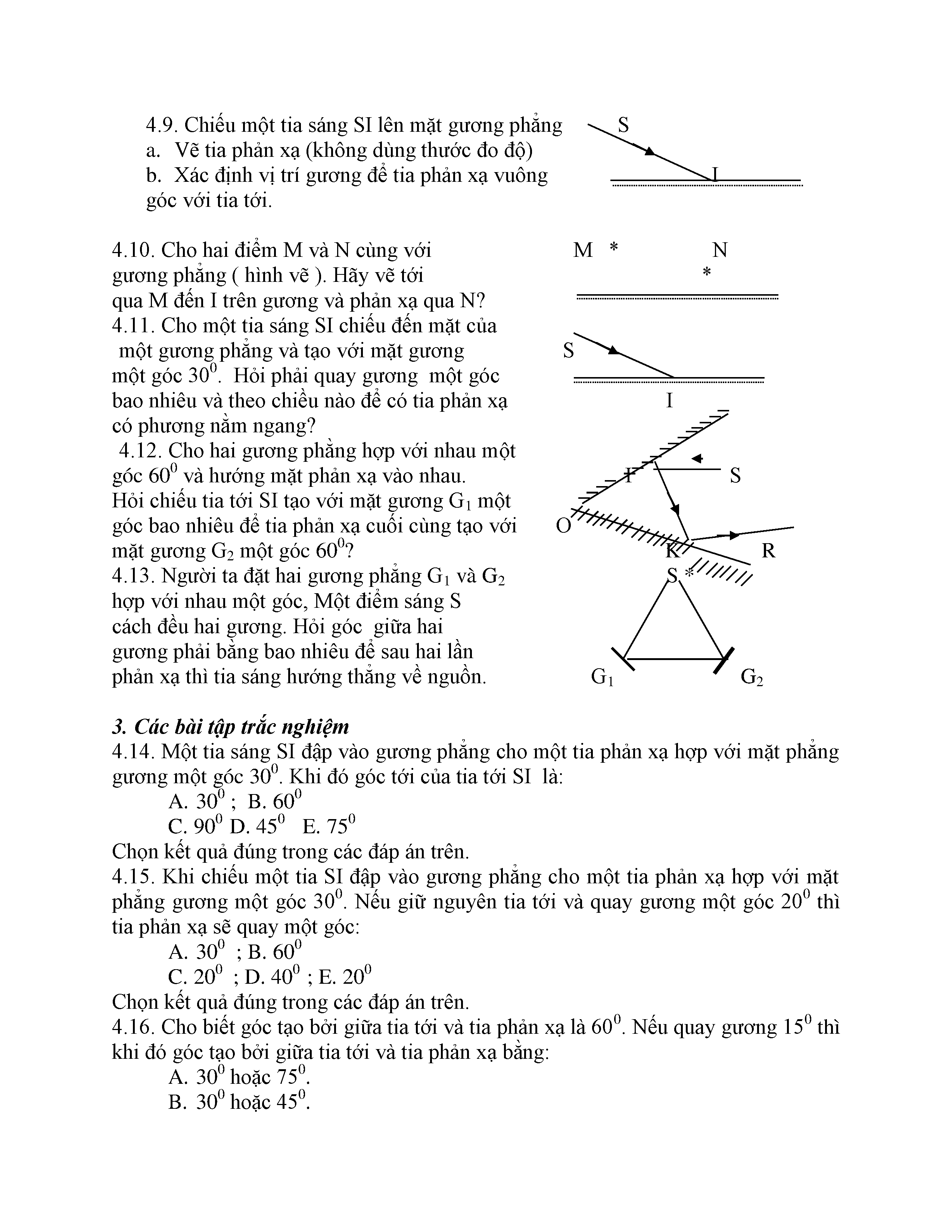 4.9. Chiếu một tia sáng SI lên mặt gương phẳng
a. Vẽ tia phản xạ (không dùng thước đo độ)
b. Xác định vị trí gương để tia phản xạ vuông góc với tia tới.

S
I

4.10. Cho hai điểm M và N cùng với gương phẳng ( hình vẽ ). Hãy vẽ tới qua M đến I trên gương và phản xạ qua N?

M * N *

4.11. Cho một tia sáng SI chiếu đến mặt của một gương phẳng và tạo với mặt gương một góc $30^0$. Hỏi phải quay gương một góc bao nhiêu và theo chiều nào để có tia phản xạ có phương nằm ngang?

S
I

4.12. Cho hai gương phẳng hợp với nhau một góc $60^0$ và hướng mặt phản xạ vào nhau. Hỏi chiếu tia tới SI tạo với mặt gương $G_1$ một góc bao nhiêu để tia phản xạ cuối cùng tạo với mặt gương $G_2$ một góc $60^0$?

I S
O
K R

4.13. Người ta đặt hai gương phẳng $G_1$ và $G_2$ hợp với nhau một góc, Một điểm sáng S cách đều hai gương. Hỏi góc giữa hai gương phải bằng bao nhiêu để sau hai lần phản xạ thì tia sáng hướng thẳng về nguồn.

S *
$G_1$ $G_2$

3. Các bài tập trắc nghiệm
4.14. Một tia sáng SI đập vào gương phẳng cho một tia phản xạ hợp với mặt phẳng gương một góc $30^0$. Khi đó góc tới của tia tới SI là:
A. $30^0$ ; B. $60^0$
C. $90^0$ D. $45^0$ E. $75^0$
Chọn kết quả đúng trong các đáp án trên.
4.15. Khi chiếu một tia SI đập vào gương phẳng cho một tia phản xạ hợp với mặt phẳng gương một góc $30^0$. Nếu giữ nguyên tia tới và quay gương một góc $20^0$ thì tia phản xạ sẽ quay một góc:
A. $30^0$ ; B. $60^0$
C. $20^0$ ; D. $40^0$ ; E. $20^0$
Chọn kết quả đúng trong các đáp án trên.
4.16. Cho biết góc tạo bởi giữa tia tới và tia phản xạ là $60^0$. Nếu quay gương $15^0$ thì khi đó góc tạo bởi giữa tia tới và tia phản xạ bằng:
A. $30^0$ hoặc $75^0$.
B. $30^0$ hoặc $45^0$.